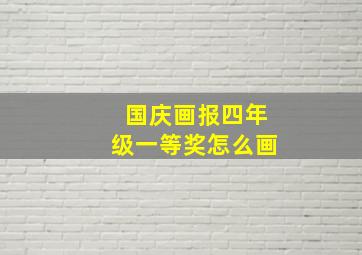 国庆画报四年级一等奖怎么画